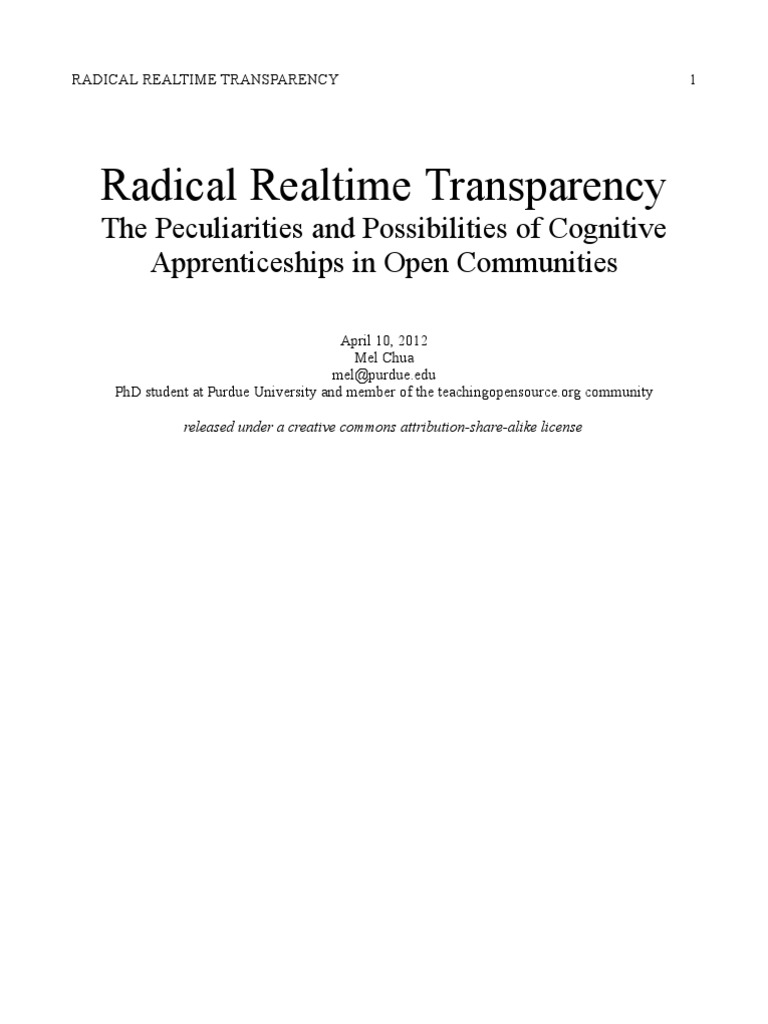 RADICAL REALTIME TRANSPARENCY 1

Radical Realtime Transparency
The Peculiarities and Possibilities of Cognitive Apprenticeships in Open Communities

April 10, 2012
Mel Chua
mel@purdue.edu
PhD student at Purdue University and member of the teachingopensource.org community

released under a creative commons attribution-share-alike license